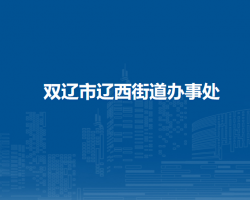 双辽市辽西街道办事处